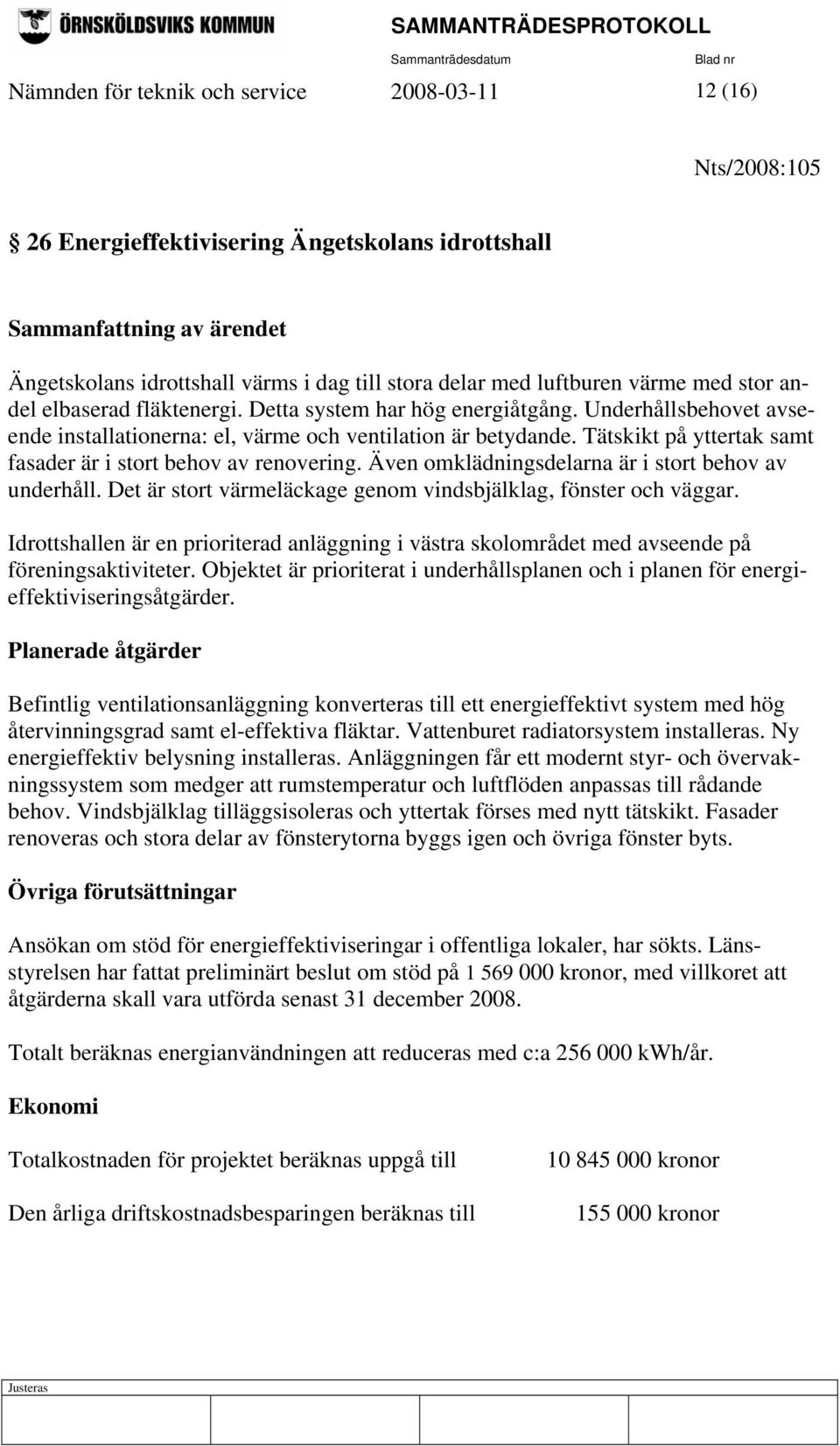 ÖRNSKÖLDSVIKS KOMMUN

SAMMANTRÄDESPROTOKOLL

Sammanträdesdatum Blad nr

Nämnden för teknik och service 2008-03-11 12 (16)

Nts/2008:105

§ 26 Energieffektivisering Ängetskolans idrottshall

Sammanfattning av ärendet

Ängetskolans idrottshall värms i dag till stora delar med luftburen värme med stor andel elbaserad fläktenergi. Detta system har hög energiåtgång. Underhållsbehovet avseende installationerna: el, värme och ventilation är betydande. Tätskikt på yttertak samt fasader är i stort behov av renovering. Även omklädningsdelarna är i stort behov av underhåll. Det är stort värmeläckage genom vindsbjälklag, fönster och väggar.

Idrottshallen är en prioriterad anläggning i västra skolområdet med avseende på föreningsaktiviteter. Objektet är prioriterat i underhållsplanen och i planen för energieffektiviseringsåtgärder.

Planerade åtgärder

Befintlig ventilationsanläggning konverteras till ett energieffektivt system med hög återvinningsgrad samt el-effektiva fläktar. Vattenburet radiatorsystem installeras. Ny energieffektiv belysning installeras. Anläggningen får ett modernt styr- och övervakningssystem som medger att rumstemperatur och luftflöden anpassas till rådande behov. Vindsbjälklag tilläggsisoleras och yttertak förses med nytt tätskikt. Fasader renoveras och stora delar av fönsterytorna byggs igen och övriga fönster byts.

Övriga förutsättningar

Ansökan om stöd för energieffektiviseringar i offentliga lokaler, har sökts. Länsstyrelsen har fattat preliminärt beslut om stöd på 1 569 000 kronor, med villkoret att åtgärderna skall vara utförda senast 31 december 2008.

Totalt beräknas energianvändningen att reduceras med c:a 256 000 kWh/år.

Ekonomi

Totalkostnaden för projektet beräknas uppgå till 10 845 000 kronor

Den årliga driftskostnadsbesparingen beräknas till 155 000 kronor

Justeras